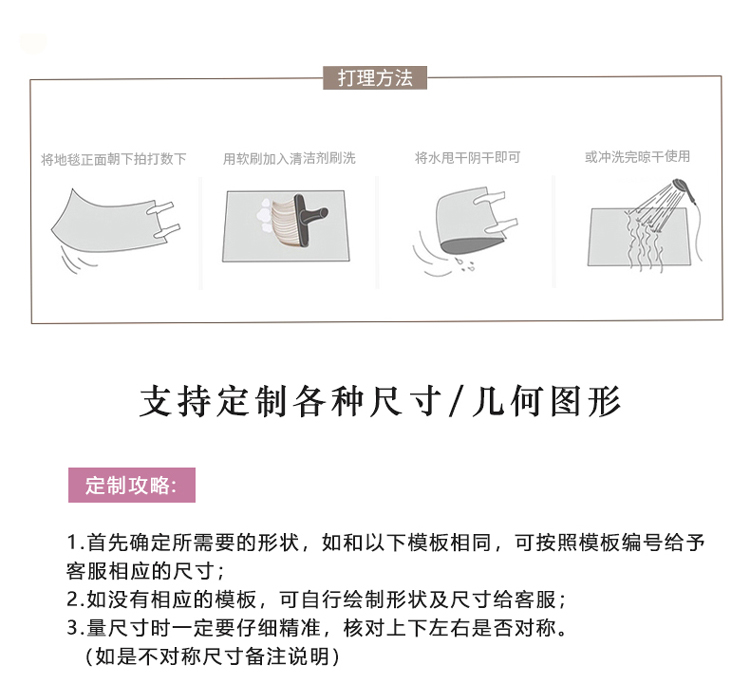 打理方法

将地毯正面朝下拍打数下

用软刷加入清洁剂刷洗

将水甩干阴干即可

或冲洗完晾干使用

支持定制各种尺寸/几何图形

定制攻略:

1.首先确定所需要的形状，如和以下模板相同，可按照模板编号给予客服相应的尺寸；
2.如没有相应的模板，可自行绘制形状及尺寸给客服；
3.量尺寸时一定要仔细精准，核对上下左右是否对称。
（如是不对称尺寸备注说明）